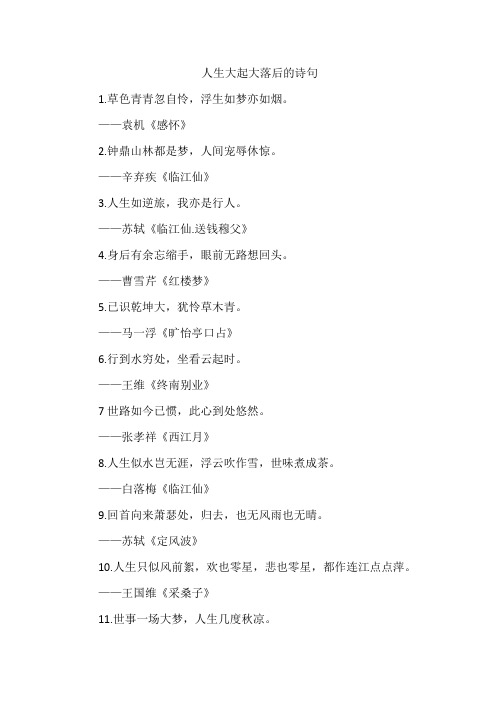 人生大起大落后的诗句

1.草色青青忽自怜，浮生如梦亦如烟。

——袁机《感怀》

2.钟鼎山林都是梦，人间宠辱休惊。

——辛弃疾《临江仙》

3.人生如逆旅，我亦是行人。

——苏轼《临江仙.送钱穆父》

4.身后有余忘缩手，眼前无路想回头。

——曹雪芹《红楼梦》

5.已识乾坤大，犹怜草木青。

——马一浮《旷怡亭口占》

6.行到水穷处，坐看云起时。

——王维《终南别业》

7 世路如今已惯，此心到处悠然。

——张孝祥《西江月》

8.人生似水岂无涯，浮云吹作雪，世味煮成茶。

——白落梅《临江仙》

9.回首向来萧瑟处，归去，也无风雨也无晴。

——苏轼《定风波》

10.人生只似风前絮，欢也零星，悲也零星，都作连江点点萍。

——王国维《采桑子》

11.世事一场大梦，人生几度秋凉。